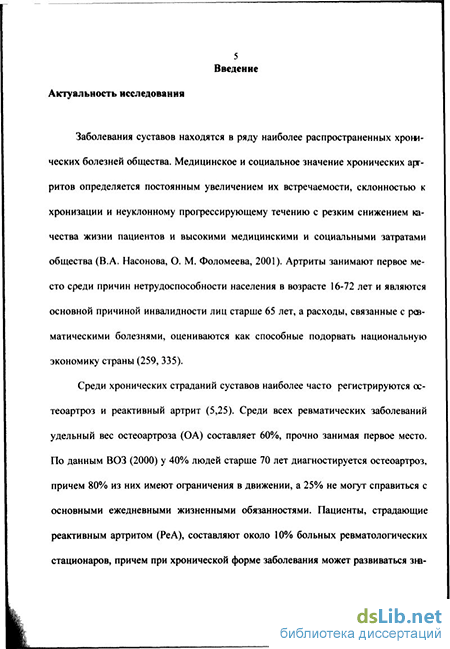 5

Введение

Актуальность исследования

Заболевания суставов находятся в ряду наиболее распространенных хронических болезней общества. Медицинское и социальное значение хронических артритов определяется постоянным увеличением их встречаемости, склонностью к хронизации и неуклонному прогрессирующему течению с резким снижением качества жизни пациентов и высокими медицинскими и социальными затратами общества (В.А. Насонова, О. М. Фоломеева, 2001). Артриты занимают первое место среди причин нетрудоспособности населения в возрасте 16-72 лет и являются основной причиной инвалидности лиц старше 65 лет, а расходы, связанные с ревматическими болезнями, оцениваются как способные подорвать национальную экономику страны (259, 335).

Среди хронических страданий суставов наиболее часто регистрируются остеоартроз и реактивный артрит (5,25). Среди всех ревматических заболеваний удельный вес остеоартроза (ОА) составляет 60%, прочно занимая первое место. По данным ВОЗ (2000) у 40% людей старше 70 лет диагностируется остеоартроз, причем 80% из них имеют ограничения в движении, а 25% не могут справиться с основными ежедневными жизненными обязанностями. Пациенты, страдающие реактивным артритом (РеА), составляют около 10% больных ревматологических стационаров, причем при хронической форме заболевания может развиваться зна-

dsLib.net
библиотека диссертаций